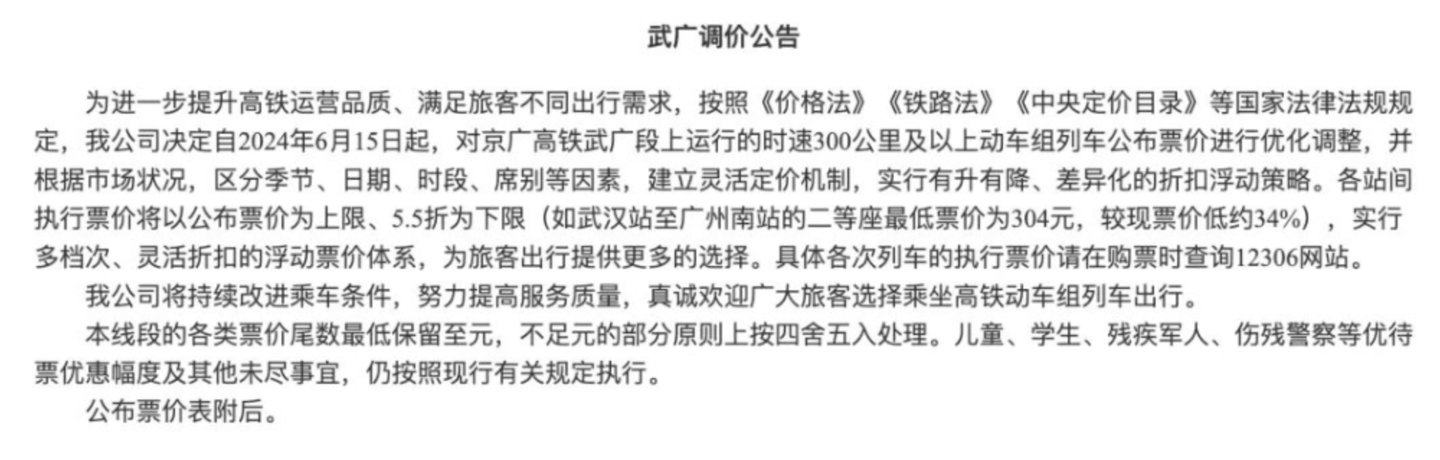 武广调价公告

为进一步提升高铁运营品质、满足旅客不同出行需求，按照《价格法》《铁路法》《中央定价目录》等国家法律法规规定，我公司决定自2024年6月15日起，对京广高铁武广段上运行的时速300公里及以上动车组列车公布票价进行优化调整，并根据市场状况，区分季节、日期、时段、席别等因素，建立灵活定价机制，实行有升有降、差异化的折扣浮动策略。各站间执行票价将以公布票价为上限、5.5折为下限（如武汉站至广州南站的二等座最低票价为304元，较现票价低约34%），实行多档次、灵活折扣的浮动票价体系，为旅客出行提供更多的选择。具体各次列车的执行票价请在购票时查询12306网站。

我公司将持续改进乘车条件，努力提高服务质量，真诚欢迎广大旅客选择乘坐高铁动车组列车出行。

本线段的各类票价尾数最低保留至元，不足元的部分原则上按四舍五入处理。儿童、学生、残疾军人、伤残警察等优待票优惠幅度及其他未尽事宜，仍按照现行有关规定执行。

公布票价表附后。